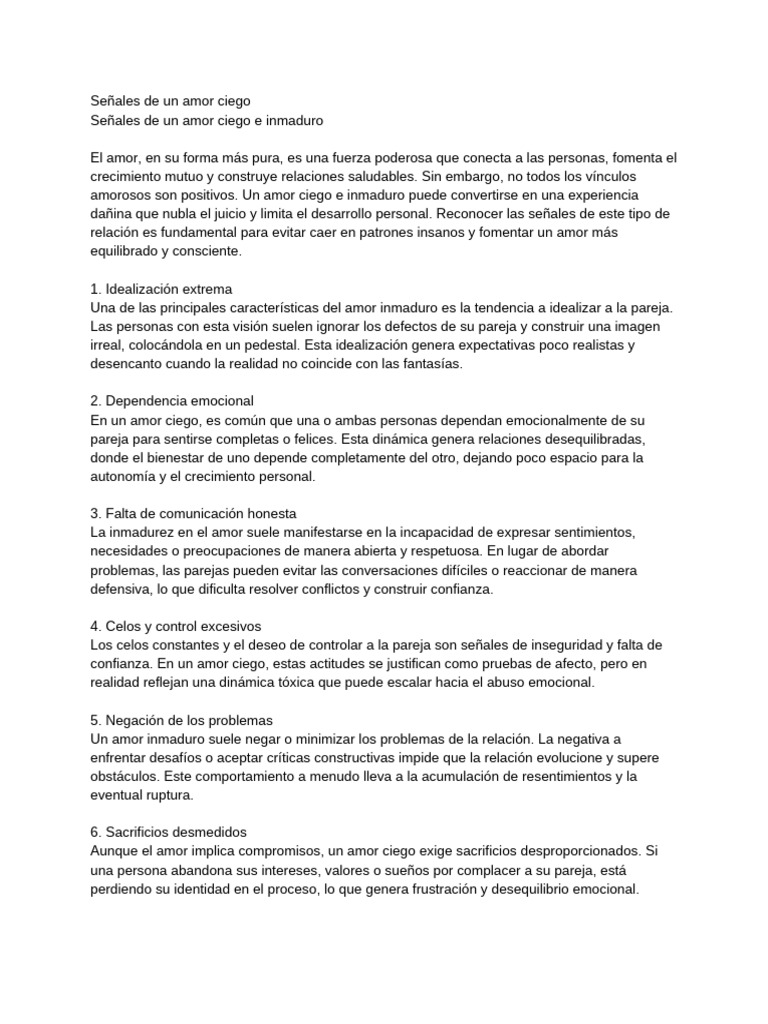 Señales de un amor ciego
Señales de un amor ciego e inmaduro

El amor, en su forma más pura, es una fuerza poderosa que conecta a las personas, fomenta el crecimiento mutuo y construye relaciones saludables. Sin embargo, no todos los vínculos amorosos son positivos. Un amor ciego e inmaduro puede convertirse en una experiencia dañina que nubla el juicio y limita el desarrollo personal. Reconocer las señales de este tipo de relación es fundamental para evitar caer en patrones insanos y fomentar un amor más equilibrado y consciente.

1. Idealización extrema
Una de las principales características del amor inmaduro es la tendencia a idealizar a la pareja. Las personas con esta visión suelen ignorar los defectos de su pareja y construir una imagen irreal, colocándola en un pedestal. Esta idealización genera expectativas poco realistas y desencanto cuando la realidad no coincide con las fantasías.

2. Dependencia emocional
En un amor ciego, es común que una o ambas personas dependan emocionalmente de su pareja para sentirse completas o felices. Esta dinámica genera relaciones desequilibradas, donde el bienestar de uno depende completamente del otro, dejando poco espacio para la autonomía y el crecimiento personal.

3. Falta de comunicación honesta
La inmadurez en el amor suele manifestarse en la incapacidad de expresar sentimientos, necesidades o preocupaciones de manera abierta y respetuosa. En lugar de abordar problemas, las parejas pueden evitar las conversaciones difíciles o reaccionar de manera defensiva, lo que dificulta resolver conflictos y construir confianza.

4. Celos y control excesivos
Los celos constantes y el deseo de controlar a la pareja son señales de inseguridad y falta de confianza. En un amor ciego, estas actitudes se justifican como pruebas de afecto, pero en realidad reflejan una dinámica tóxica que puede escalar hacia el abuso emocional.

5. Negación de los problemas
Un amor inmaduro suele negar o minimizar los problemas de la relación. La negativa a enfrentar desafíos o aceptar críticas constructivas impide que la relación evolucione y supere obstáculos. Este comportamiento a menudo lleva a la acumulación de resentimientos y la eventual ruptura.

6. Sacrificios desmedidos
Aunque el amor implica compromisos, un amor ciego exige sacrificios desproporcionados. Si una persona abandona sus intereses, valores o sueños por complacer a su pareja, está perdiendo su identidad en el proceso, lo que genera frustración y desequilibrio emocional.